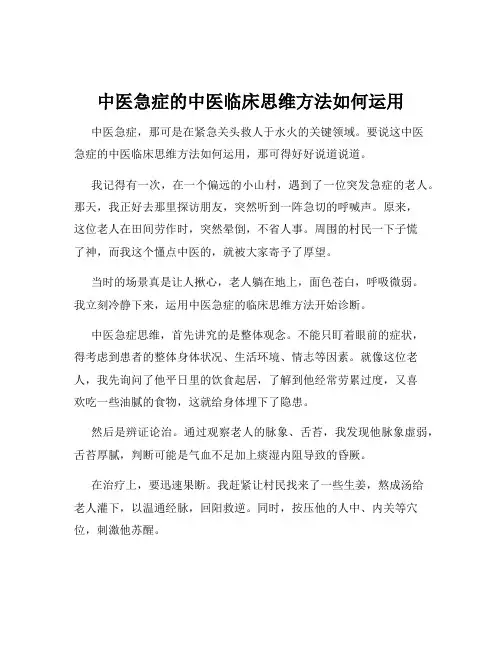 中医急症的中医临床思维方法如何运用

中医急症，那可是在紧急关头救人于水火的关键领域。要说这中医急症的中医临床思维方法如何运用，那可得好好说道说道。

我记得有一次，在一个偏远的小山村，遇到了一位突发急症的老人。那天，我正好去那里探访朋友，突然听到一阵急切的呼喊声。原来，这位老人在田间劳作时，突然晕倒，不省人事。周围的村民一下子慌了神，而我这个懂点中医的，就被大家寄予了厚望。

当时的场景真是让人揪心，老人躺在地上，面色苍白，呼吸微弱。我立刻冷静下来，运用中医急症的临床思维方法开始诊断。

中医急症思维，首先讲究的是整体观念。不能只盯着眼前的症状，得考虑到患者的整体身体状况、生活环境、情志等因素。就像这位老人，我先询问了他平日里的饮食起居，了解到他经常劳累过度，又喜欢吃一些油腻的食物，这就给身体埋下了隐患。

然后是辨证论治。通过观察老人的脉象、舌苔，我发现他脉象虚弱，舌苔厚腻，判断可能是气血不足加上痰湿内阻导致的昏厥。

在治疗上，要迅速果断。我赶紧让村民找来了一些生姜，熬成汤给老人灌下，以温通经脉，回阳救逆。同时，按压他的人中、内关等穴位，刺激他苏醒。